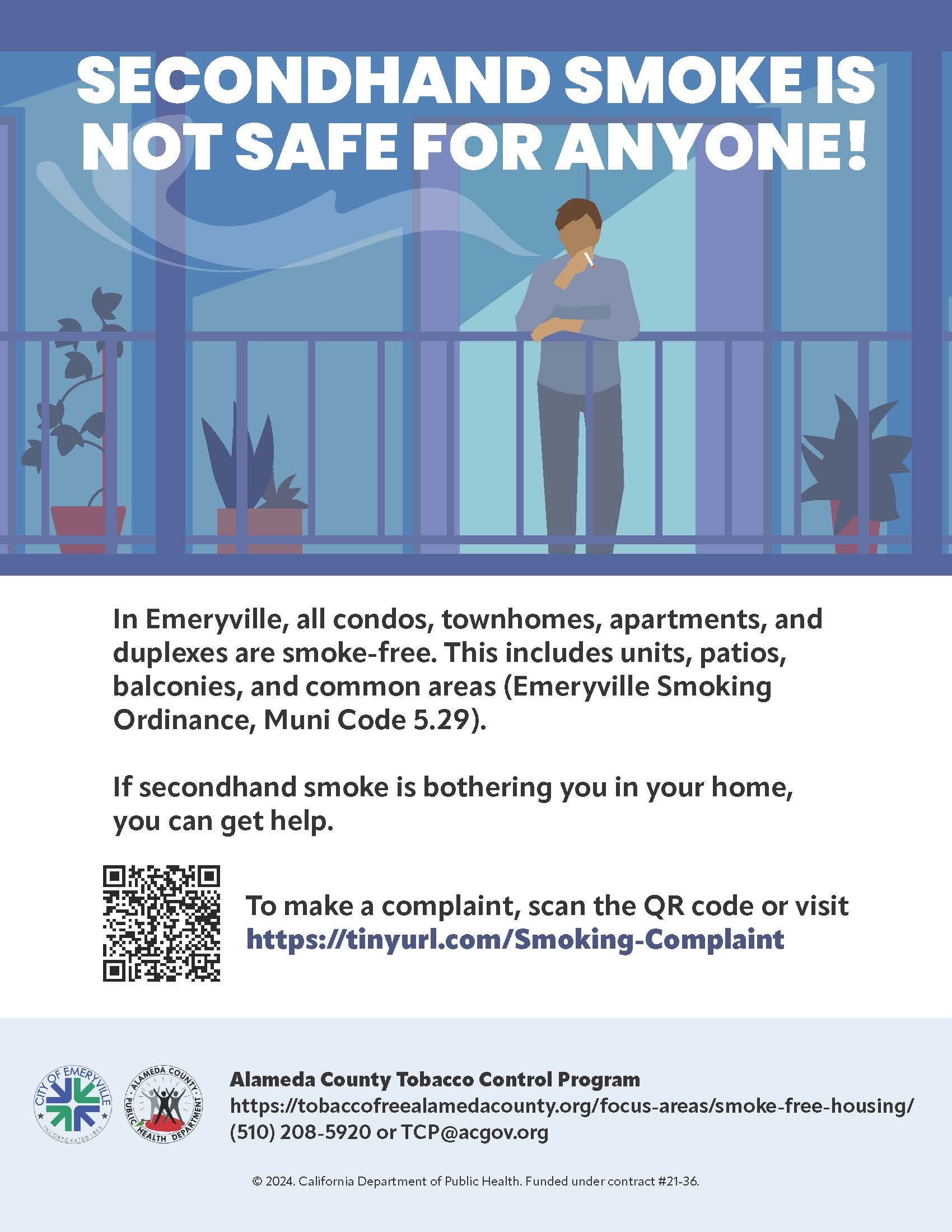 SECONDHAND SMOKE IS NOT SAFE FOR ANYONE!

In Emeryville, all condos, townhomes, apartments, and duplexes are smoke-free. This includes units, patios, balconies, and common areas (Emeryville Smoking Ordinance, Muni Code 5.29).

If secondhand smoke is bothering you in your home, you can get help.

To make a complaint, scan the QR code or visit https://tinyurl.com/Smoking-Complaint

CITY OF EMERYVILLE INCORPORATED 1896

ALAMEDA COUNTY PUBLIC HEALTH DEPARTMENT

Alameda County Tobacco Control Program
https://tobaccofreealamedacounty.org/focus-areas/smoke-free-housing/
(510) 208-5920 or TCP@acgov.org

© 2024. California Department of Public Health. Funded under contract #21-36.